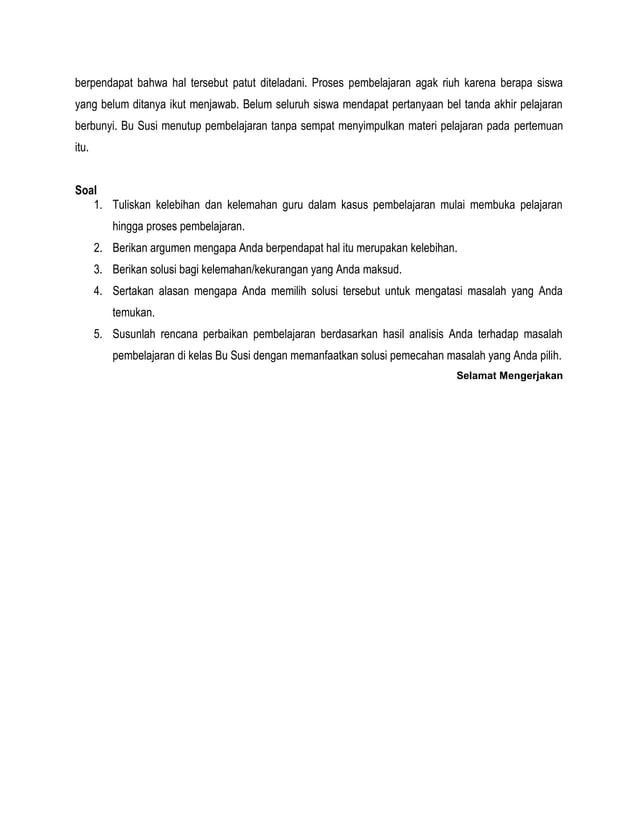 berpendapat bahwa hal tersebut patut diteladani. Proses pembelajaran agak riuh karena berapa siswa yang belum ditanya ikut menjawab. Belum seluruh siswa mendapat pertanyaan bel tanda akhir pelajaran berbunyi. Bu Susi menutup pembelajaran tanpa sempat menyimpulkan materi pelajaran pada pertemuan itu.

Soal
1. Tuliskan kelebihan dan kelemahan guru dalam kasus pembelajaran mulai membuka pelajaran hingga proses pembelajaran.
2. Berikan argumen mengapa Anda berpendapat hal itu merupakan kelebihan.
3. Berikan solusi bagi kelemahan/kekurangan yang Anda maksud.
4. Sertakan alasan mengapa Anda memilih solusi tersebut untuk mengatasi masalah yang Anda temukan.
5. Susunlah rencana perbaikan pembelajaran berdasarkan hasil analisis Anda terhadap masalah pembelajaran di kelas Bu Susi dengan memanfaatkan solusi pemecahan masalah yang Anda pilih.

Selamat Mengerjakan